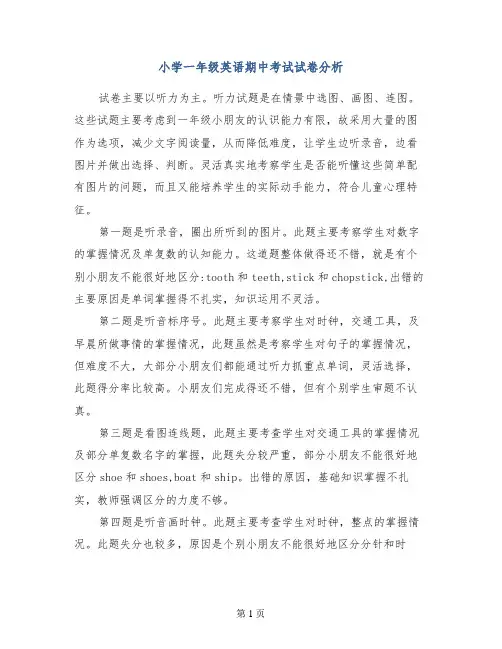 小学一年级英语期中考试试卷分析

试卷主要以听力为主。听力试题是在情景中选图、画图、连图。这些试题主要考虑到一年级小朋友的认识能力有限，故采用大量的图作为选项，减少文字阅读量，从而降低难度，让学生边听录音，边看图片并做出选择、判断。灵活真实地考察学生是否能听懂这些简单配有图片的问题，而且又能培养学生的实际动手能力，符合儿童心理特征。

第一题是听录音，圈出所听到的图片。此题主要考察学生对数字的掌握情况及单复数的认知能力。这道题整体做得还不错，就是有个别小朋友不能很好地区分:tooth 和 teeth,stick 和 chopstick,出错的主要原因是单词掌握得不扎实，知识运用不灵活。

第二题是听音标序号。此题主要考察学生对时钟，交通工具，及早晨所做事情的掌握情况，此题虽然是考察学生对句子的掌握情况，但难度不大，大部分小朋友们都能通过听力抓重点单词，灵活选择，此题得分率比较高。小朋友们完成得还不错，但有个别学生审题不认真。

第三题是看图连线题，此题主要考查学生对交通工具的掌握情况及部分单复数名字的掌握，此题失分较严重，部分小朋友不能很好地区分 shoe 和 shoes,boat 和 ship。出错的原因，基础知识掌握不扎实，教师强调区分的力度不够。

第四题是听音画时钟。此题主要考查学生对时钟，整点的掌握情况。此题失分也较多，原因是个别小朋友不能很好地区分分针和时

第 1 页